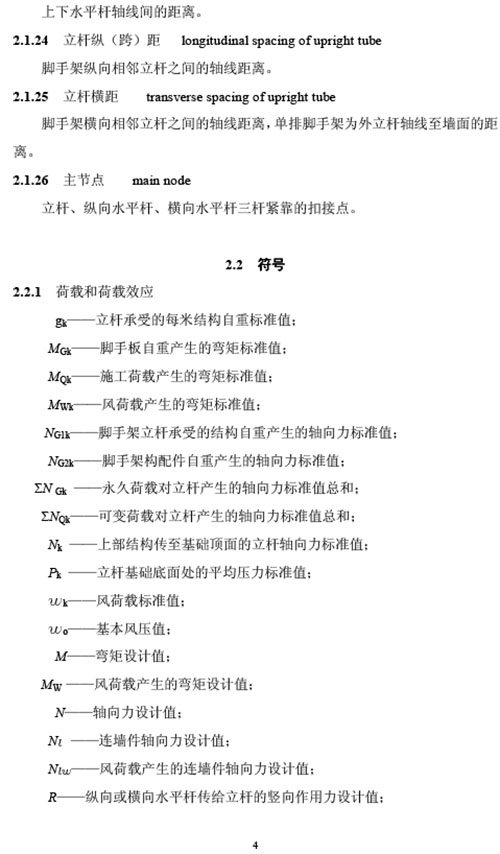 上下水平杆轴线间的距离。

**2.1.24** 立杆纵（跨）距 longitudinal spacing of upright tube

脚手架纵向相邻立杆之间的轴线距离。

**2.1.25** 立杆横距 transverse spacing of upright tube

脚手架横向相邻立杆之间的轴线距离，单排脚手架为外立杆轴线至墙面的距离。

**2.1.26** 主节点 main node

立杆、纵向水平杆、横向水平杆三杆紧靠的扣接点。

**2.2 符号**

**2.2.1** 荷载和荷载效应

$g_k$——立杆承受的每米结构自重标准值；

$M_{Gk}$——脚手板自重产生的弯矩标准值；

$M_{Qk}$——施工荷载产生的弯矩标准值；

$M_{Wk}$——风荷载产生的弯矩标准值；

$N_{G1k}$——脚手架立杆承受的结构自重产生的轴向力标准值；

$N_{G2k}$——脚手架构配件自重产生的轴向力标准值；

$\Sigma N_{Gk}$——永久荷载对立杆产生的轴向力标准值总和；

$\Sigma N_{Qk}$——可变荷载对立杆产生的轴向力标准值总和；

$N_k$——上部结构传至基础顶面的立杆轴向力标准值；

$P_k$——立杆基础底面处的平均压力标准值；

$w_k$——风荷载标准值；

$w_o$——基本风压值；

$M$——弯矩设计值；

$M_W$——风荷载产生的弯矩设计值；

$N$——轴向力设计值；

$N_l$——连墙件轴向力设计值；

$N_{lw}$——风荷载产生的连墙件轴向力设计值；

$R$——纵向或横向水平杆传给立杆的竖向作用力设计值；

4